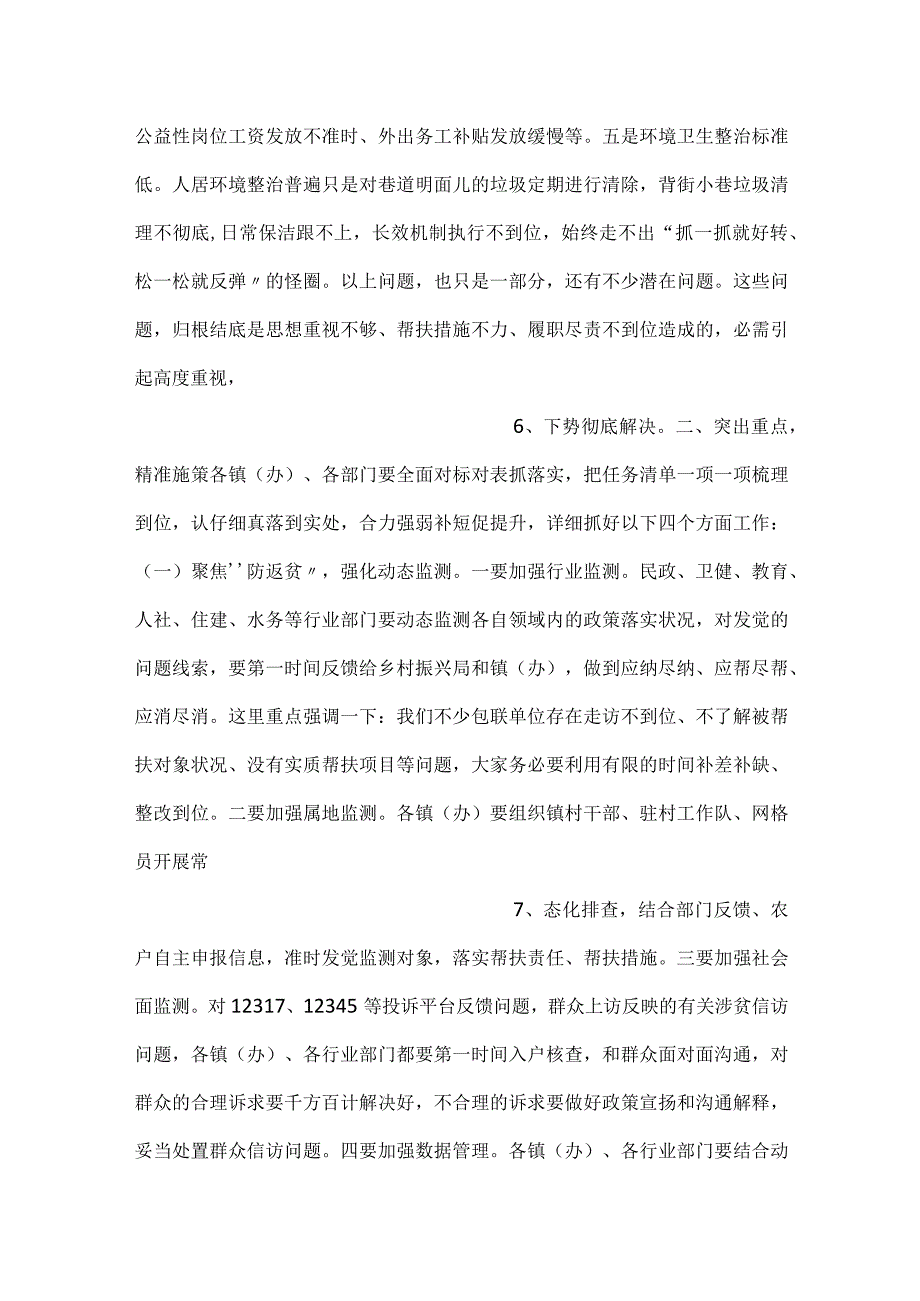 公益性岗位工资发放不准时、外出务工补贴发放缓慢等。五是环境卫生整治标准低。人居环境整治普遍只是对巷道明面儿的垃圾定期进行清除，背街小巷垃圾清理不彻底,日常保洁跟不上，长效机制执行不到位，始终走不出“抓一抓就好转、松一松就反弹〃的怪圈。以上问题，也只是一部分，还有不少潜在问题。这些问题，归根结底是思想重视不够、帮扶措施不力、履职尽责不到位造成的，必需引起高度重视，

6、下势彻底解决。二、突出重点，精准施策各镇（办）、各部门要全面对标对表抓落实，把任务清单一项一项梳理到位，认仔细真落到实处，合力强弱补短促提升，详细抓好以下四个方面工作：（一）聚焦’’防返贫〃，强化动态监测。一要加强行业监测。民政、卫健、教育、人社、住建、水务等行业部门要动态监测各自领域内的政策落实状况，对发觉的问题线索，要第一时间反馈给乡村振兴局和镇（办），做到应纳尽纳、应帮尽帮、应消尽消。这里重点强调一下：我们不少包联单位存在走访不到位、不了解被帮扶对象状况、没有实质帮扶项目等问题，大家务必要利用有限的时间补差补缺、整改到位。二要加强属地监测。各镇（办）要组织镇村干部、驻村工作队、网格员开展常

7、态化排查，结合部门反馈、农户自主申报信息，准时发觉监测对象，落实帮扶责任、帮扶措施。三要加强社会面监测。对12317、12345等投诉平台反馈问题，群众上访反映的有关涉贫信访问题，各镇（办）、各行业部门都要第一时间入户核查，和群众面对面沟通，对群众的合理诉求要千方百计解决好，不合理的诉求要做好政策宣扬和沟通解释，妥当处置群众信访问题。四要加强数据管理。各镇（办）、各行业部门要结合动